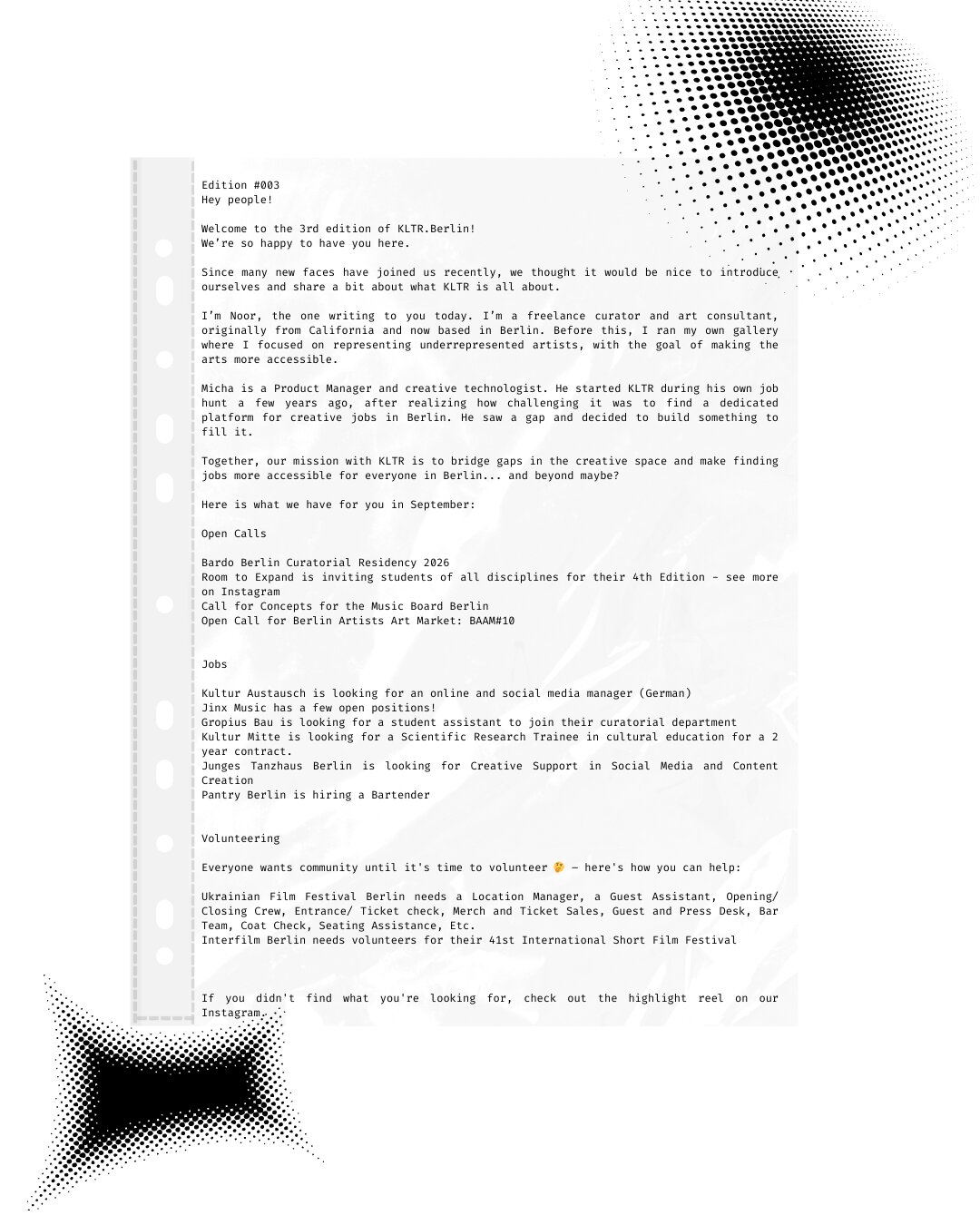 Edition #003
Hey people!

Welcome to the 3rd edition of KLTR.Berlin!
We're so happy to have you here.

Since many new faces have joined us recently, we thought it would be nice to introduce ourselves and share a bit about what KLTR is all about.

I'm Noor, the one writing to you today. I'm a freelance curator and art consultant, originally from California and now based in Berlin. Before this, I ran my own gallery where I focused on representing underrepresented artists, with the goal of making the arts more accessible.

Micha is a Product Manager and creative technologist. He started KLTR during his own job hunt a few years ago, after realizing how challenging it was to find a dedicated platform for creative jobs in Berlin. He saw a gap and decided to build something to fill it.

Together, our mission with KLTR is to bridge gaps in the creative space and make finding jobs more accessible for everyone in Berlin... and beyond maybe?

Here is what we have for you in September:

Open Calls

Bardo Berlin Curatorial Residency 2026
Room to Expand is inviting students of all disciplines for their 4th Edition - see more on Instagram
Call for Concepts for the Music Board Berlin
Open Call for Berlin Artists Art Market: BAAM#10

Jobs

Kultur Austausch is looking for an online and social media manager (German)
Jinx Music has a few open positions!
Gropius Bau is looking for a student assistant to join their curatorial department
Kultur Mitte is looking for a Scientific Research Trainee in cultural education for a 2 year contract.
Junges Tanzhaus Berlin is looking for Creative Support in Social Media and Content Creation
Pantry Berlin is hiring a Bartender

Volunteering

Everyone wants community until it's time to volunteer 🤔 — here's how you can help:

Ukrainian Film Festival Berlin needs a Location Manager, a Guest Assistant, Opening/ Closing Crew, Entrance/ Ticket check, Merch and Ticket Sales, Guest and Press Desk, Bar Team, Coat Check, Seating Assistance, Etc.
Interfilm Berlin needs volunteers for their 41st International Short Film Festival

If you didn't find what you're looking for, check out the highlight reel on our Instagram.